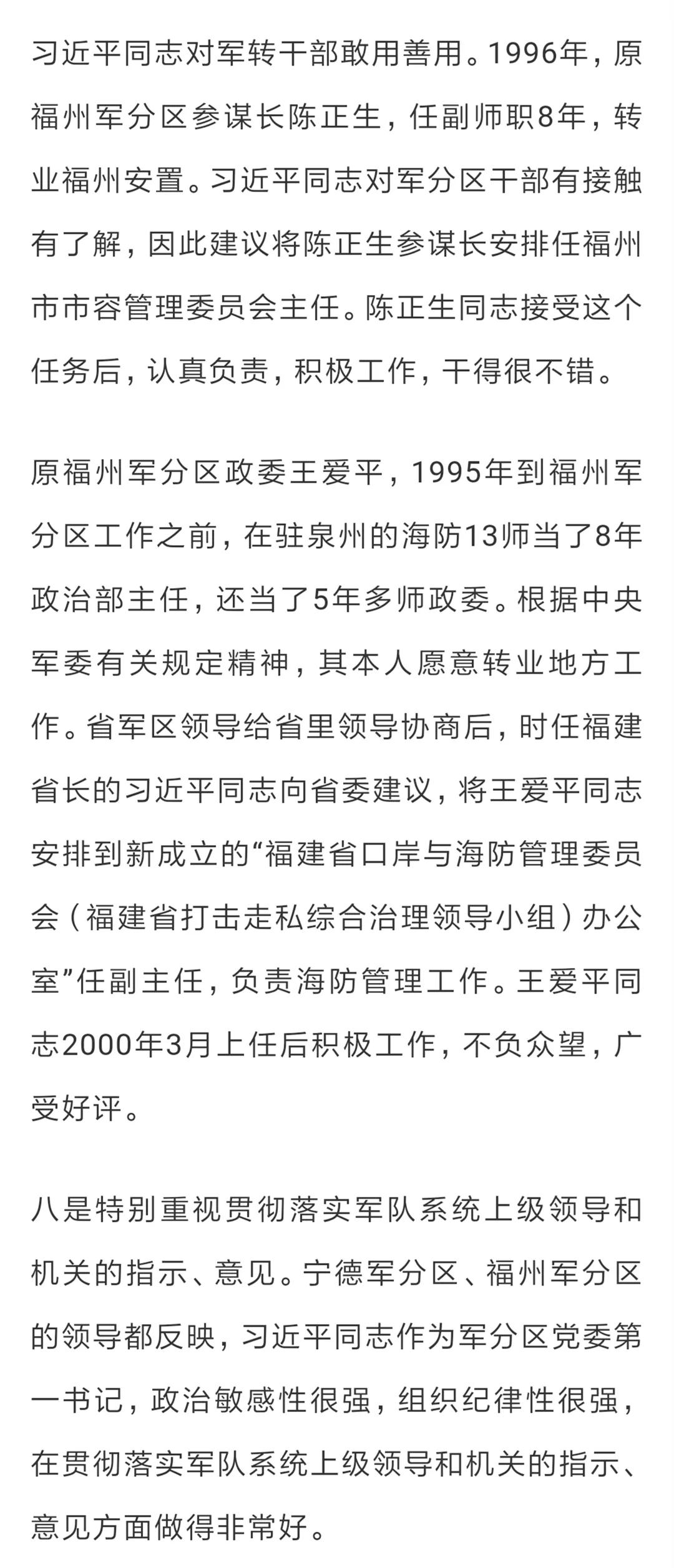 习近平同志对军转干部敢用善用。1996年，原福州军分区参谋长陈正生，任副师职8年，转业福州安置。习近平同志对军分区干部有接触有了解，因此建议将陈正生参谋长安排任福州市市容管理委员会主任。陈正生同志接受这个任务后，认真负责，积极工作，干得很不错。

原福州军分区政委王爱平，1995年到福州军分区工作之前，在驻泉州的海防13师当了8年政治部主任，还当了5年多师政委。根据中央军委有关规定精神，其本人愿意转业地方工作。省军区领导给省里领导协商后，时任福建省长的习近平同志向省委建议，将王爱平同志安排到新成立的“福建省口岸与海防管理委员会（福建省打击走私综合治理领导小组）办公室”任副主任，负责海防管理工作。王爱平同志2000年3月上任后积极工作，不负众望，广受好评。

八是特别重视贯彻落实军队系统上级领导和机关的指示、意见。宁德军分区、福州军分区的领导都反映，习近平同志作为军分区党委第一书记，政治敏感性很强，组织纪律性很强，在贯彻落实军队系统上级领导和机关的指示、意见方面做得非常好。